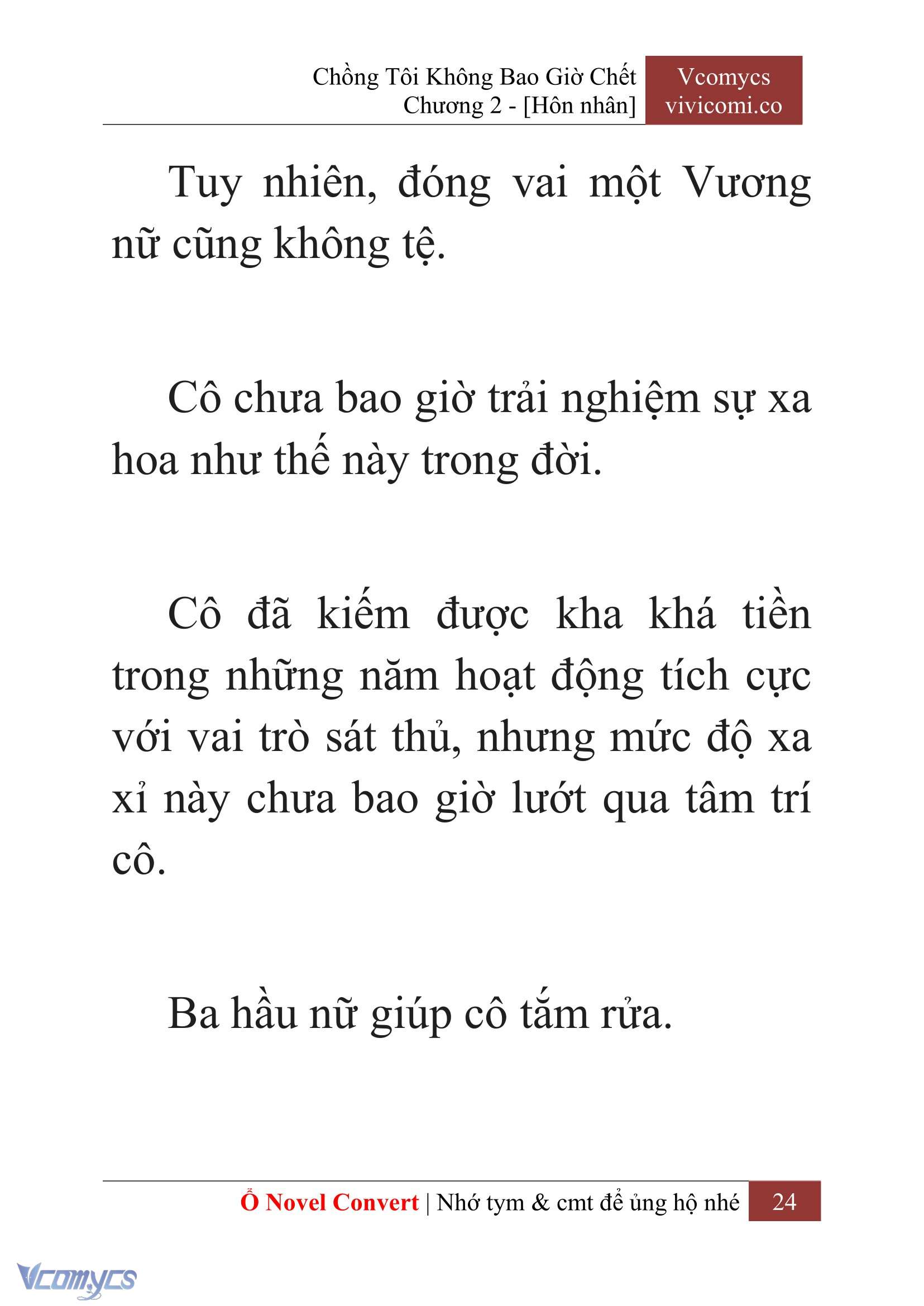 Chồng Tôi Không Bao Giờ Chết
Chương 2 - [Hôn nhân]

Vcomycs
vivicomi.co

Tuy nhiên, đóng vai một Vương nữ cũng không tệ.

Cô chưa bao giờ trải nghiệm sự xa hoa như thế này trong đời.

Cô đã kiếm được kha khá tiền trong những năm hoạt động tích cực với vai trò sát thủ, nhưng mức độ xa xỉ này chưa bao giờ lướt qua tâm trí cô.

Ba hầu nữ giúp cô tắm rửa.

Ổ Novel Convert | Nhớ tym & cmt để ủng hộ nhé 24

Vcomycs